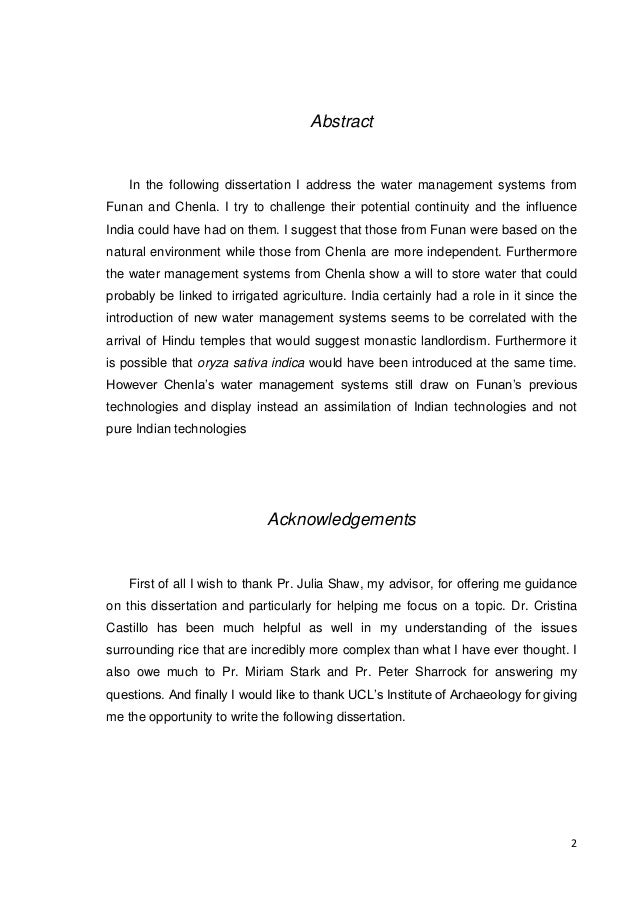 Abstract

In the following dissertation I address the water management systems from Funan and Chenla. I try to challenge their potential continuity and the influence India could have had on them. I suggest that those from Funan were based on the natural environment while those from Chenla are more independent. Furthermore the water management systems from Chenla show a will to store water that could probably be linked to irrigated agriculture. India certainly had a role in it since the introduction of new water management systems seems to be correlated with the arrival of Hindu temples that would suggest monastic landlordism. Furthermore it is possible that oryza sativa indica would have been introduced at the same time. However Chenla's water management systems still draw on Funan's previous technologies and display instead an assimilation of Indian technologies and not pure Indian technologies

Acknowledgements

First of all I wish to thank Pr. Julia Shaw, my advisor, for offering me guidance on this dissertation and particularly for helping me focus on a topic. Dr. Cristina Castillo has been much helpful as well in my understanding of the issues surrounding rice that are incredibly more complex than what I have ever thought. I also owe much to Pr. Miriam Stark and Pr. Peter Sharrock for answering my questions. And finally I would like to thank UCL's Institute of Archaeology for giving me the opportunity to write the following dissertation.

2